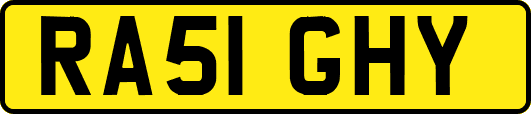 RA51 GHY